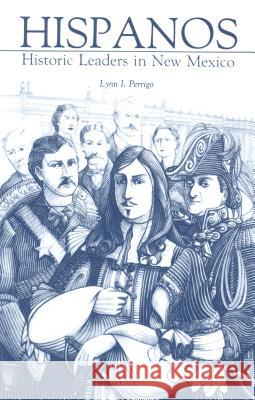 HISPANOS
Historic Leaders in New Mexico

Lynn I. Perrigo

Kraina Książek